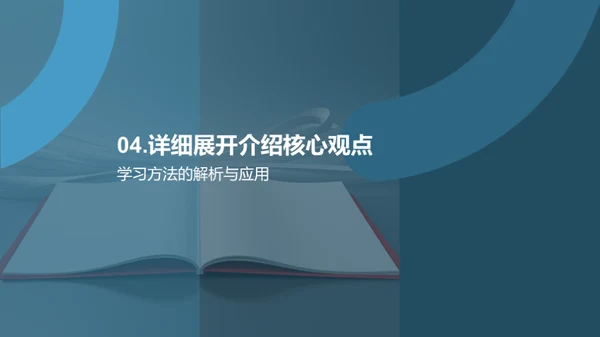 04.详细展开介绍核心观点

学习方法的解析与应用